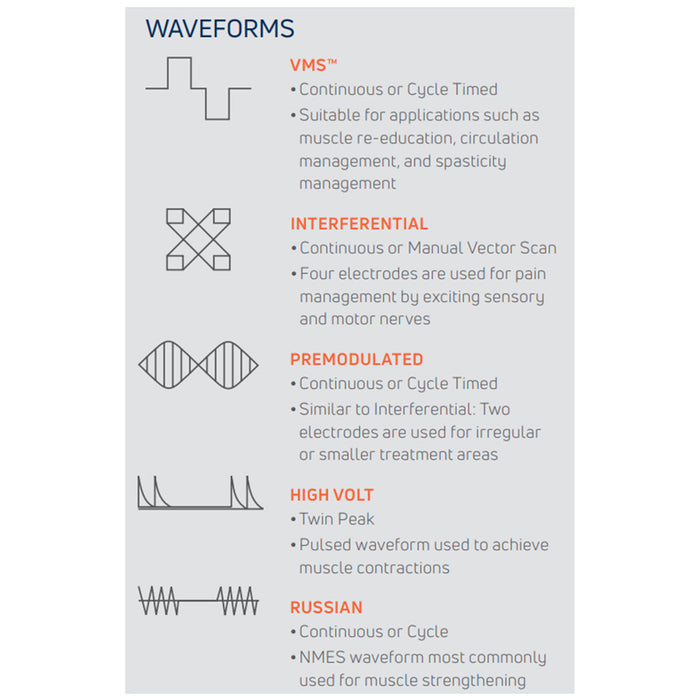 WAVEFORMS

VMS™

• Continuous or Cycle Timed

• Suitable for applications such as muscle re-education, circulation management, and spasticity management

INTERFERENTIAL

• Continuous or Manual Vector Scan

• Four electrodes are used for pain management by exciting sensory and motor nerves

PREMODULATED

• Continuous or Cycle Timed

• Similar to Interferential: Two electrodes are used for irregular or smaller treatment areas

HIGH VOLT

• Twin Peak

• Pulsed waveform used to achieve muscle contractions

RUSSIAN

• Continuous or Cycle

• NMES waveform most commonly used for muscle strengthening